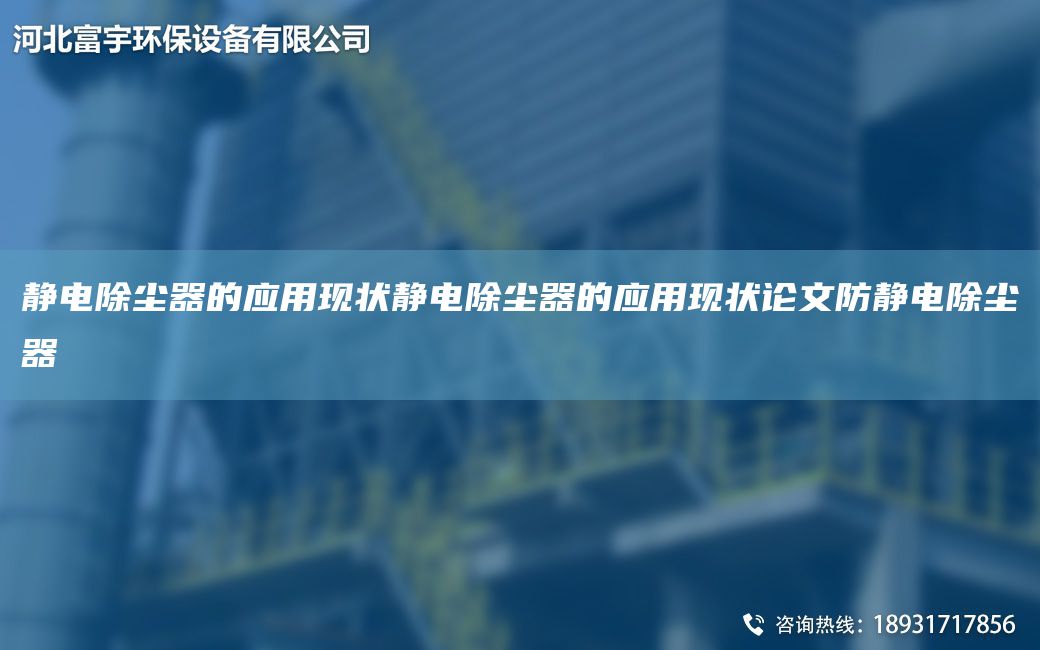 河北富宇环保设备有限公司

静电除尘器的应用现状静电除尘器的应用现状论文防静电除尘器

咨询热线：18931717856